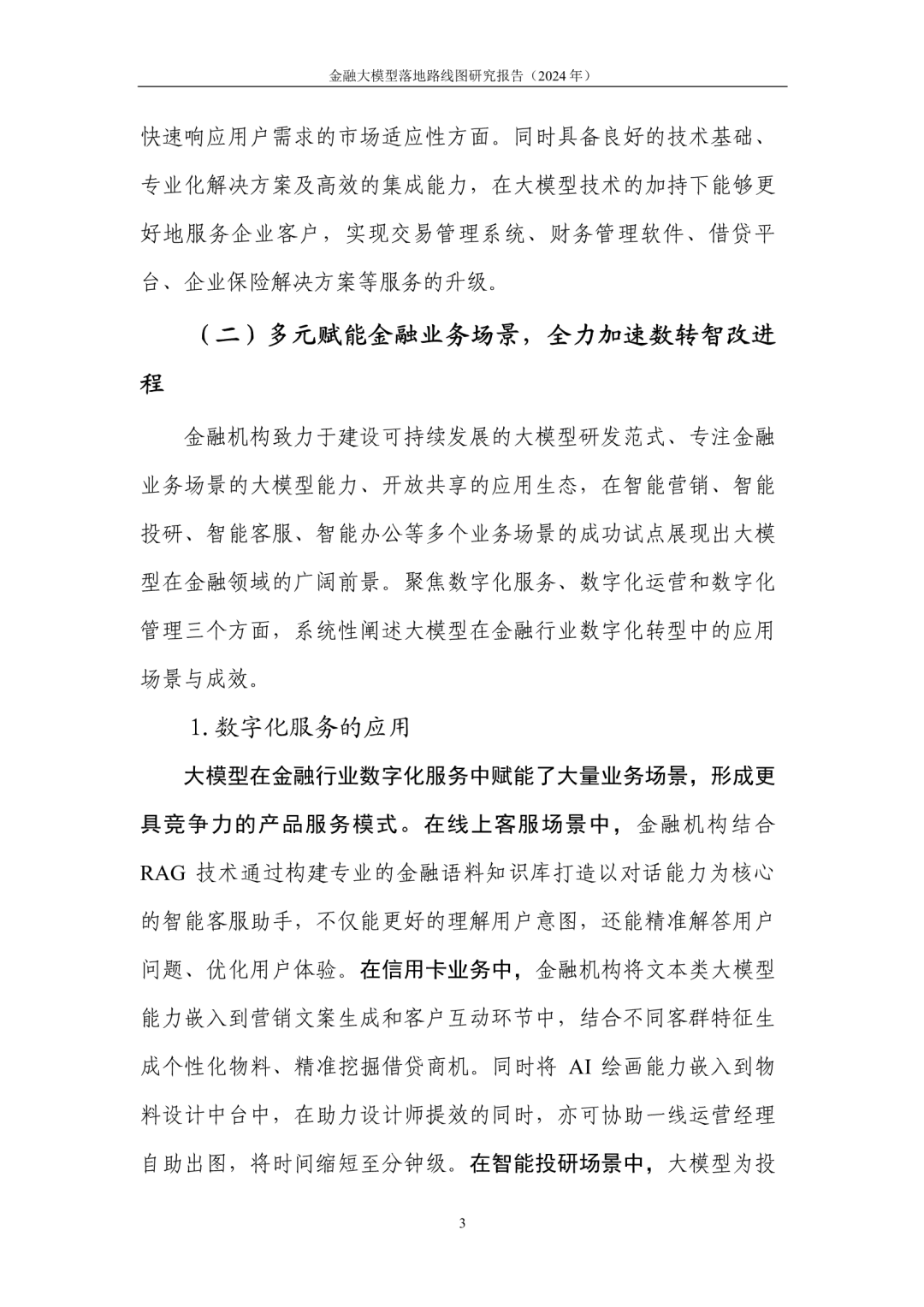 金融大模型落地路线图研究报告（2024 年）

快速响应用户需求的市场适应性方面。同时具备良好的技术基础、专业化解决方案及高效的集成能力，在大模型技术的加持下能够更好地服务企业客户，实现交易管理系统、财务管理软件、借贷平台、企业保险解决方案等服务的升级。

（二）多元赋能金融业务场景，全力加速数转智改进程

金融机构致力于建设可持续发展的大模型研发范式、专注金融业务场景的大模型能力、开放共享的应用生态，在智能营销、智能投研、智能客服、智能办公等多个业务场景的成功试点展现出大模型在金融领域的广阔前景。聚焦数字化服务、数字化运营和数字化管理三个方面，系统性阐述大模型在金融行业数字化转型中的应用场景与成效。

1. 数字化服务的应用

大模型在金融行业数字化服务中赋能了大量业务场景，形成更具竞争力的产品服务模式。在线上客服场景中，金融机构结合 RAG 技术通过构建专业的金融语料知识库打造以对话能力为核心的智能客服助手，不仅能更好的理解用户意图，还能精准解答用户问题、优化用户体验。在信用卡业务中，金融机构将文本类大模型能力嵌入到营销文案生成和客户互动环节中，结合不同客群特征生成个性化物料、精准挖掘借贷商机。同时将 AI 绘画能力嵌入到物料设计中台中，在助力设计师提效的同时，亦可协助一线运营经理自助出图，将时间缩短至分钟级。在智能投研场景中，大模型为投

3